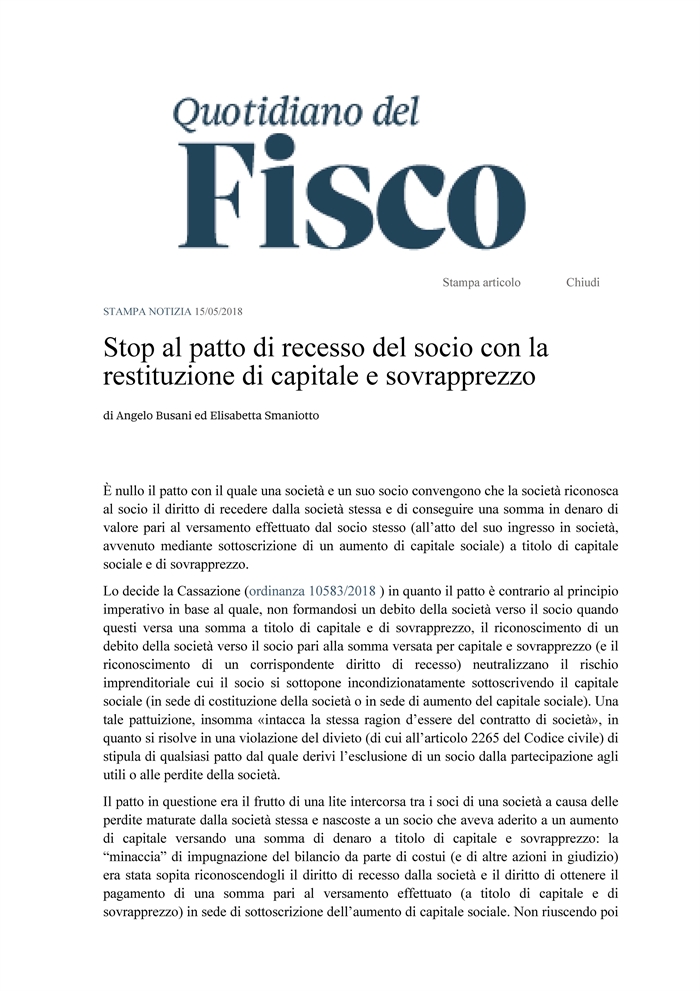 Quotidiano del
Fisco

Stampa articolo Chiudi

STAMPA NOTIZIA 15/05/2018

Stop al patto di recesso del socio con la restituzione di capitale e sovrapprezzo

di Angelo Busani ed Elisabetta Smaniotto

È nullo il patto con il quale una società e un suo socio convengono che la società riconosca al socio il diritto di recedere dalla società stessa e di conseguire una somma in denaro di valore pari al versamento effettuato dal socio stesso (all'atto del suo ingresso in società, avvenuto mediante sottoscrizione di un aumento di capitale sociale) a titolo di capitale sociale e di sovrapprezzo.

Lo decide la Cassazione (ordinanza 10583/2018 ) in quanto il patto è contrario al principio imperativo in base al quale, non formandosi un debito della società verso il socio quando questi versa una somma a titolo di capitale e di sovrapprezzo, il riconoscimento di un debito della società verso il socio pari alla somma versata per capitale e sovrapprezzo (e il riconoscimento di un corrispondente diritto di recesso) neutralizzano il rischio imprenditoriale cui il socio si sottopone incondizionatamente sottoscrivendo il capitale sociale (in sede di costituzione della società o in sede di aumento del capitale sociale). Una tale pattuizione, insomma «intacca la stessa ragion d'essere del contratto di società», in quanto si risolve in una violazione del divieto (di cui all'articolo 2265 del Codice civile) di stipula di qualsiasi patto dal quale derivi l'esclusione di un socio dalla partecipazione agli utili o alle perdite della società.

Il patto in questione era il frutto di una lite intercorsa tra i soci di una società a causa delle perdite maturate dalla società stessa e nascoste a un socio che aveva aderito a un aumento di capitale versando una somma di denaro a titolo di capitale e sovrapprezzo: la "minaccia" di impugnazione del bilancio da parte di costui (e di altre azioni in giudizio) era stata sopita riconoscendogli il diritto di recesso dalla società e il diritto di ottenere il pagamento di una somma pari al versamento effettuato (a titolo di capitale e di sovrapprezzo) in sede di sottoscrizione dell'aumento di capitale sociale. Non riuscendo poi